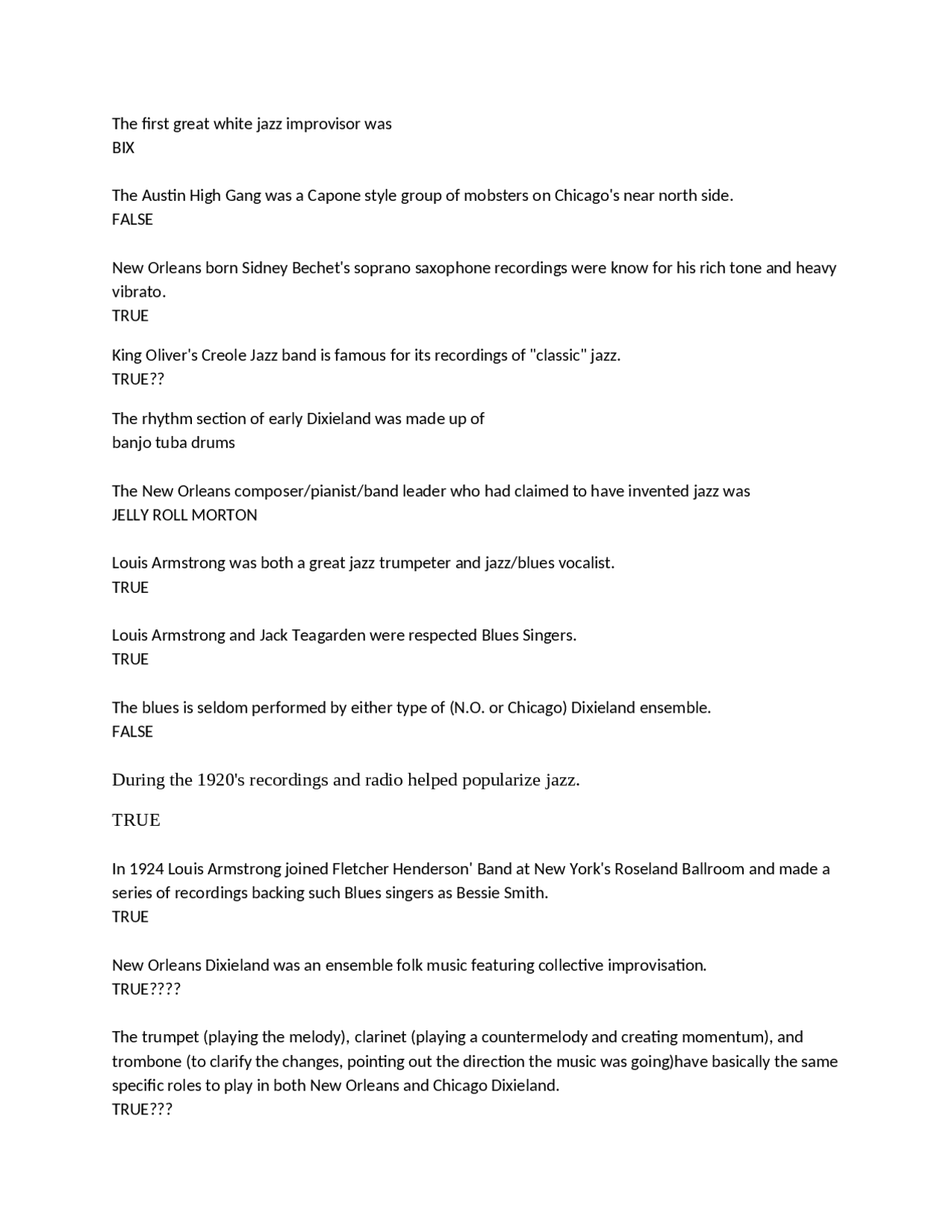 The first great white jazz improvisor was
BIX

The Austin High Gang was a Capone style group of mobsters on Chicago's near north side.
FALSE

New Orleans born Sidney Bechet's soprano saxophone recordings were know for his rich tone and heavy vibrato.
TRUE

King Oliver's Creole Jazz band is famous for its recordings of "classic" jazz.
TRUE??

The rhythm section of early Dixieland was made up of
banjo tuba drums

The New Orleans composer/pianist/band leader who had claimed to have invented jazz was
JELLY ROLL MORTON

Louis Armstrong was both a great jazz trumpeter and jazz/blues vocalist.
TRUE

Louis Armstrong and Jack Teagarden were respected Blues Singers.
TRUE

The blues is seldom performed by either type of (N.O. or Chicago) Dixieland ensemble.
FALSE

During the 1920's recordings and radio helped popularize jazz.

TRUE

In 1924 Louis Armstrong joined Fletcher Henderson' Band at New York's Roseland Ballroom and made a series of recordings backing such Blues singers as Bessie Smith.
TRUE

New Orleans Dixieland was an ensemble folk music featuring collective improvisation.
TRUE????

The trumpet (playing the melody), clarinet (playing a countermelody and creating momentum), and trombone (to clarify the changes, pointing out the direction the music was going)have basically the same specific roles to play in both New Orleans and Chicago Dixieland.
TRUE???